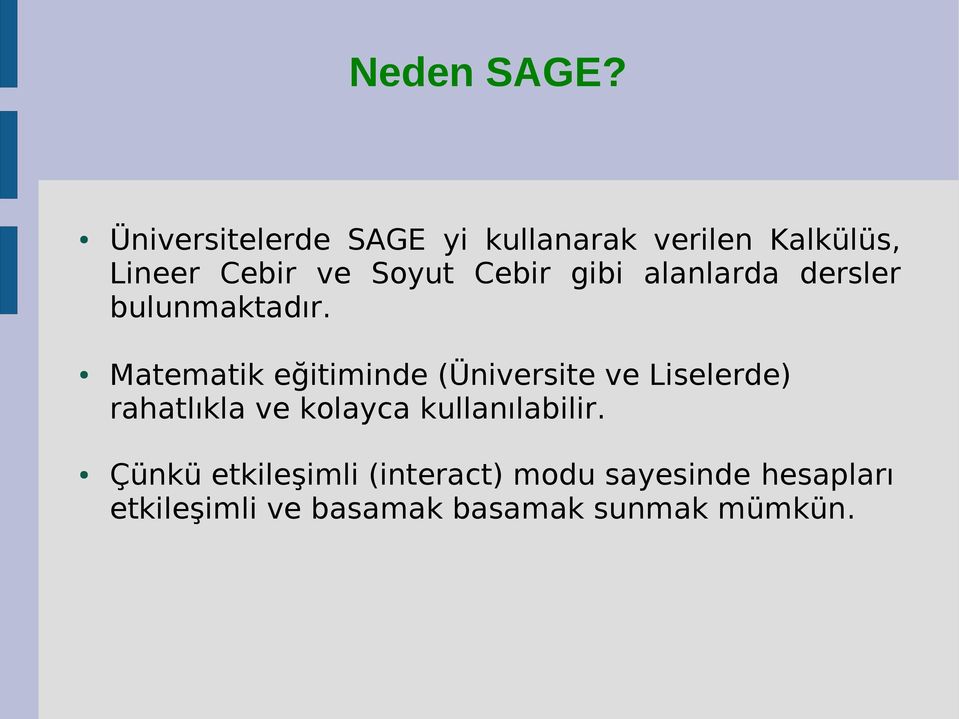 Neden SAGE?

• Üniversitelerde SAGE yi kullanarak verilen Kalkülüs, Lineer Cebir ve Soyut Cebir gibi alanlarda dersler bulunmaktadır.

• Matematik eğitiminde (Üniversite ve Liselerde) rahatlıkla ve kolayca kullanılabilir.

• Çünkü etkileşimli (interact) modu sayesinde hesapları etkileşimli ve basamak basamak sunmak mümkün.